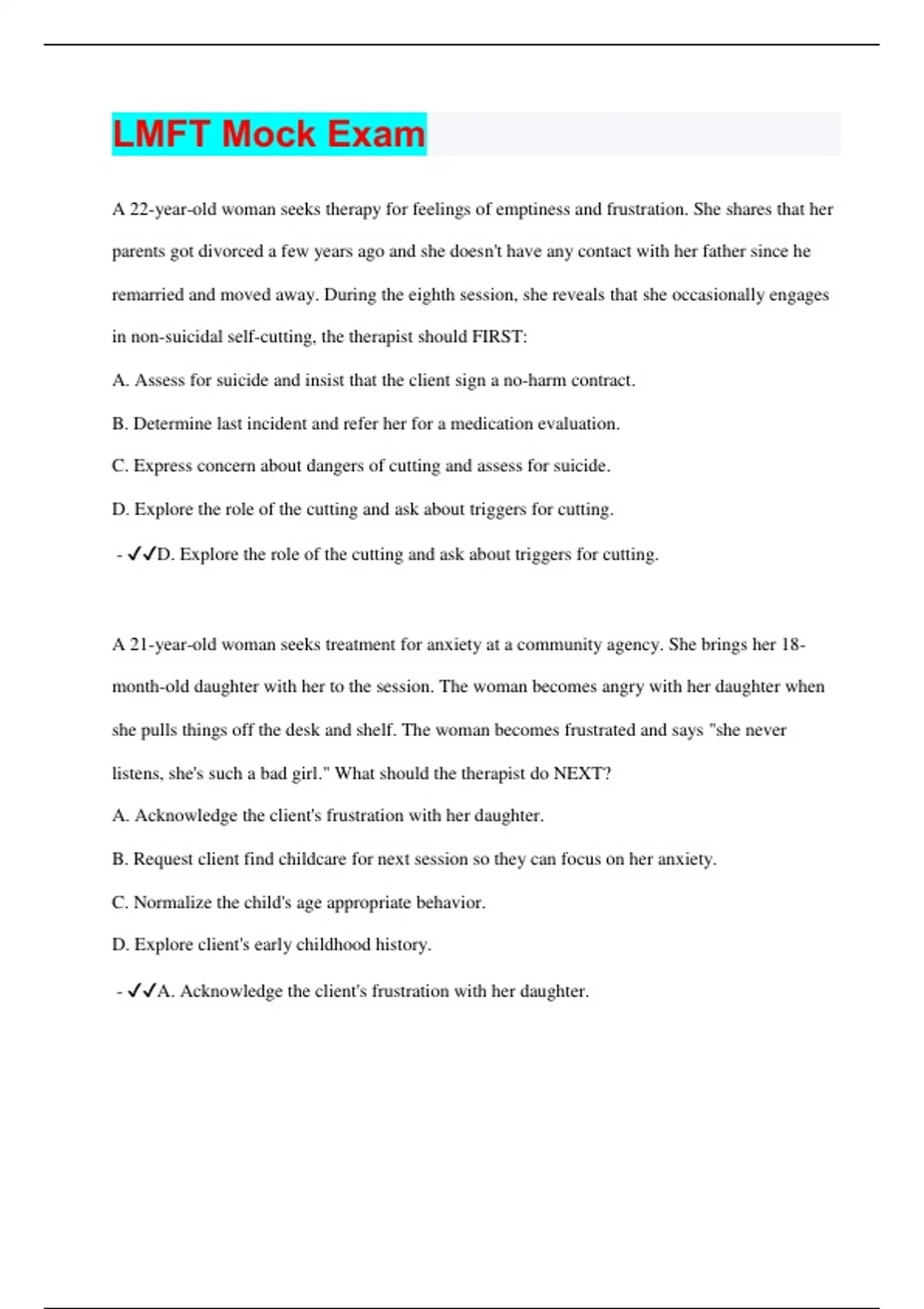 LMFT Mock Exam

A 22-year-old woman seeks therapy for feelings of emptiness and frustration. She shares that her parents got divorced a few years ago and she doesn't have any contact with her father since he remarried and moved away. During the eighth session, she reveals that she occasionally engages in non-suicidal self-cutting, the therapist should FIRST:

A. Assess for suicide and insist that the client sign a no-harm contract.

B. Determine last incident and refer her for a medication evaluation.

C. Express concern about dangers of cutting and assess for suicide.

D. Explore the role of the cutting and ask about triggers for cutting.

- ✓✓D. Explore the role of the cutting and ask about triggers for cutting.

A 21-year-old woman seeks treatment for anxiety at a community agency. She brings her 18-month-old daughter with her to the session. The woman becomes angry with her daughter when she pulls things off the desk and shelf. The woman becomes frustrated and says "she never listens, she's such a bad girl." What should the therapist do NEXT?

A. Acknowledge the client's frustration with her daughter.

B. Request client find childcare for next session so they can focus on her anxiety.

C. Normalize the child's age appropriate behavior.

D. Explore client's early childhood history.

- ✓✓A. Acknowledge the client's frustration with her daughter.